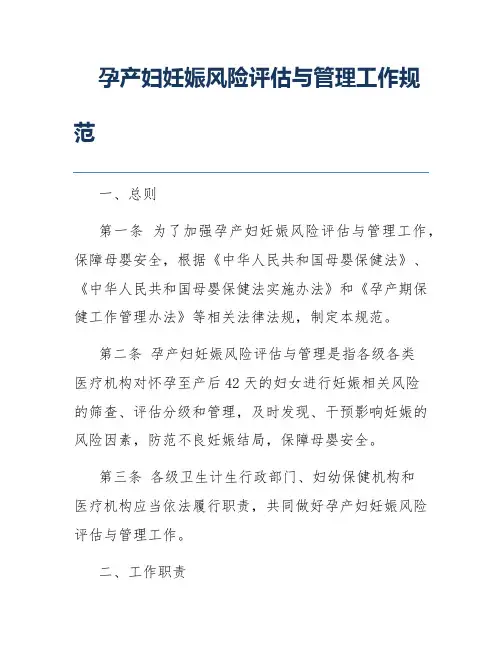 孕产妇妊娠风险评估与管理工作规范

一、总则

第一条 为了加强孕产妇妊娠风险评估与管理工作，保障母婴安全，根据《中华人民共和国母婴保健法》、《中华人民共和国母婴保健法实施办法》和《孕产期保健工作管理办法》等相关法律法规，制定本规范。

第二条 孕产妇妊娠风险评估与管理是指各级各类医疗机构对怀孕至产后42天的妇女进行妊娠相关风险的筛查、评估分级和管理，及时发现、干预影响妊娠的风险因素，防范不良妊娠结局，保障母婴安全。

第三条 各级卫生计生行政部门、妇幼保健机构和医疗机构应当依法履行职责，共同做好孕产妇妊娠风险评估与管理工作。

二、工作职责